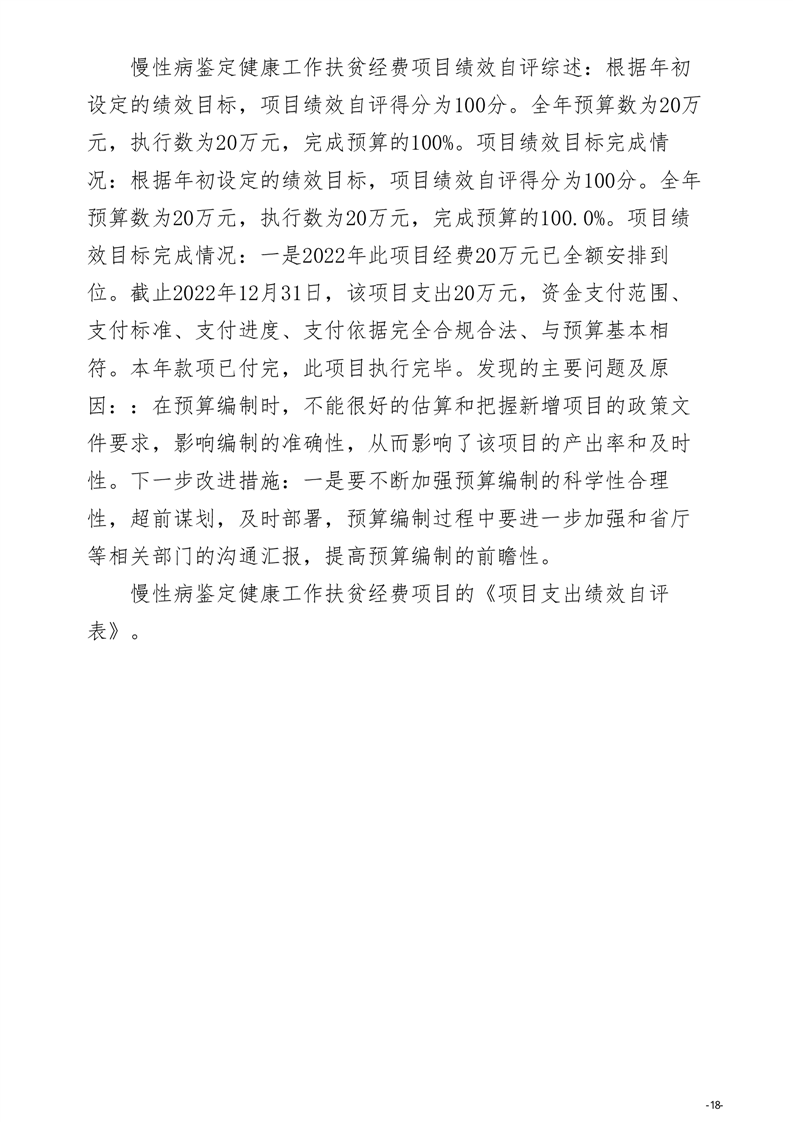 慢性病鉴定健康工作扶贫经费项目绩效自评综述：根据年初设定的绩效目标，项目绩效自评得分为100分。全年预算数为20万元，执行数为20万元，完成预算的100%。项目绩效目标完成情况：根据年初设定的绩效目标，项目绩效自评得分为100分。全年预算数为20万元，执行数为20万元，完成预算的100.0%。项目绩效目标完成情况：一是2022年此项目经费20万元已全额安排到位。截止2022年12月31日，该项目支出20万元，资金支付范围、支付标准、支付进度、支付依据完全合规合法、与预算基本相符。本年款项已付完，此项目执行完毕。发现的主要问题及原因：：在预算编制时，不能很好的估算和把握新增项目的政策文件要求，影响编制的准确性，从而影响了该项目的产出率和及时性。下一步改进措施：一是要不断加强预算编制的科学性合理性，超前谋划，及时部署，预算编制过程中要进一步加强和省厅等相关部门的沟通汇报，提高预算编制的前瞻性。

慢性病鉴定健康工作扶贫经费项目的《项目支出绩效自评表》。

-18-